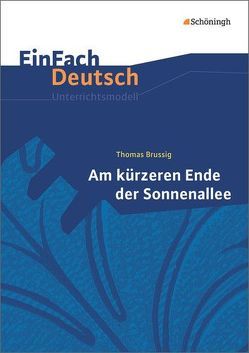 Schöningh

EinFach Deutsch
Unterrichtsmodell

Thomas Brussig
Am kürzeren Ende der Sonnenallee